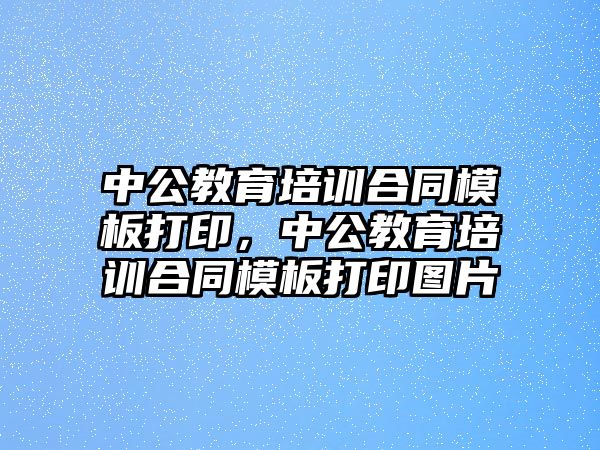 中公教育培训合同模板打印，中公教育培训合同模板打印图片